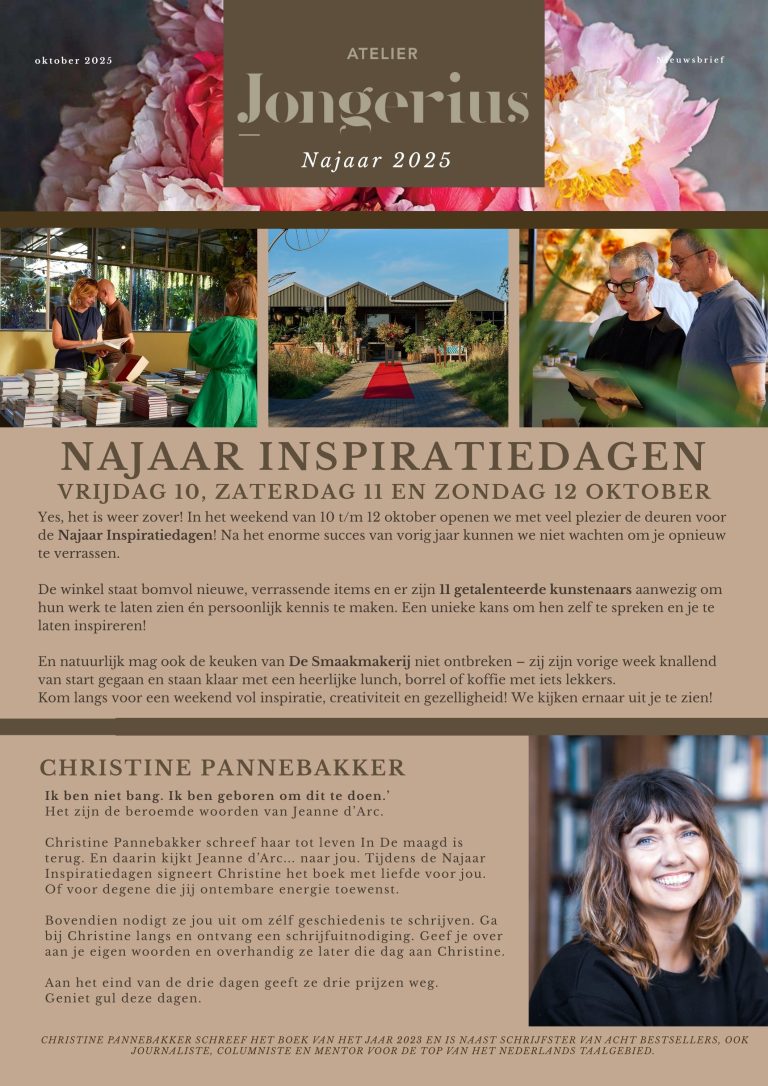 oktober 2025

ATELIER

Jongerius

Najaar 2025

Nieuwsbrief

NAJAAR INSPIRATIEDAGEN

VRIJDAG 10, ZATERDAG 11 EN ZONDAG 12 OKTOBER

Yes, het is weer zover! In het weekend van 10 t/m 12 oktober openen we met veel plezier de deuren voor de Najaar Inspiratiedagen! Na het enorme succes van vorig jaar kunnen we niet wachten om je opnieuw te verrassen.

De winkel staat bomvol nieuwe, verrassende items en er zijn 11 getalenteerde kunstenaars aanwezig om hun werk te laten zien én persoonlijk kennis te maken. Een unieke kans om hen zelf te spreken en je te laten inspireren!

En natuurlijk mag ook de keuken van De Smaakmakerij niet ontbreken – zij zijn vorige week knallend van start gegaan en staan klaar met een heerlijke lunch, borrel of koffie met iets lekkers.
Kom langs voor een weekend vol inspiratie, creativiteit en gezelligheid! We kijken ernaar uit je te zien!

CHRISTINE PANNEBAKKER

Ik ben niet bang. Ik ben geboren om dit te doen.'
Het zijn de beroemde woorden van Jeanne d'Arc.

Christine Pannebakker schreef haar tot leven In De maagd is terug. En daarin kijkt Jeanne d'Arc... naar jou. Tijdens de Najaar Inspiratiedagen signeert Christine het boek met liefde voor jou. Of voor degene die jij ontembare energie toewenst.

Bovendien nodigt ze jou uit om zélf geschiedenis te schrijven. Ga bij Christine langs en ontvang een schrijfuitnodiging. Geef je over aan je eigen woorden en overhandig ze later die dag aan Christine.

Aan het eind van de drie dagen geeft ze drie prijzen weg.
Geniet gul deze dagen.

CHRISTINE PANNEBAKKER SCHREEF HET BOEK VAN HET JAAR 2023 EN IS NAAST SCHRIJFSTER VAN ACHT BESTSELLERS, OOK JOURNALISTE, COLUMNISTE EN MENTOR VOOR DE TOP VAN HET NEDERLANDS TAALGEBIED.